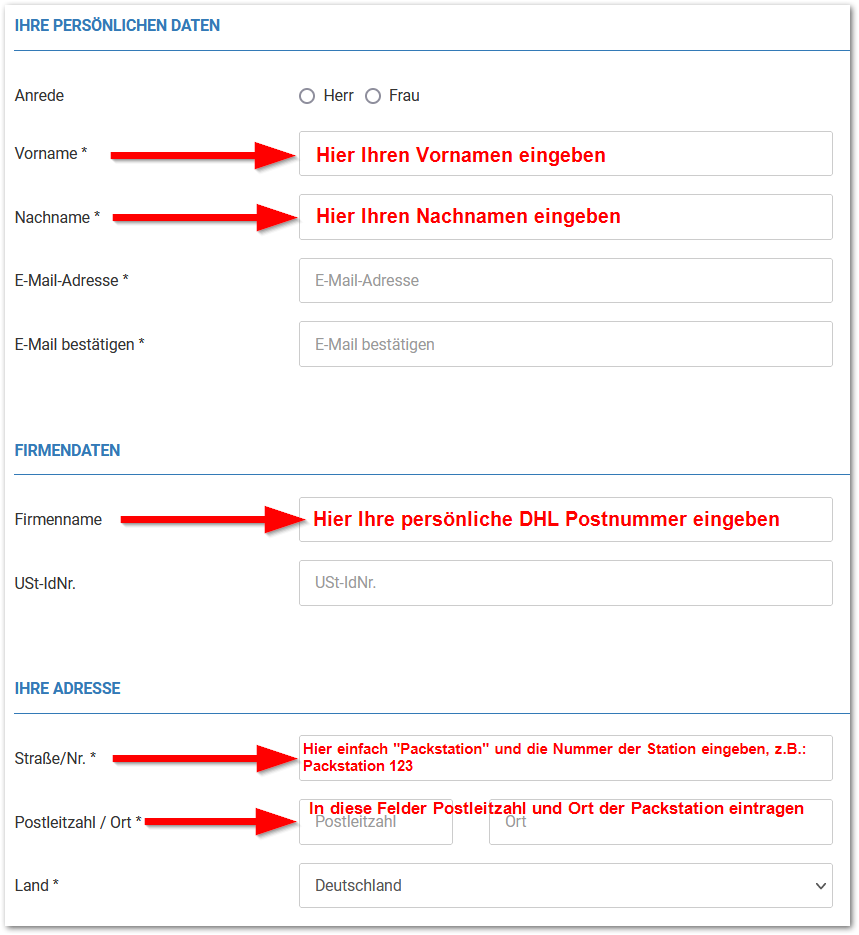 IHRE PERSÖNLICHEN DATEN

Anrede
Herr
Frau

Vorname *
Hier Ihren Vornamen eingeben

Nachname *
Hier Ihren Nachnamen eingeben

E-Mail-Adresse *
E-Mail-Adresse

E-Mail bestätigen *
E-Mail bestätigen

FIRMENDATEN

Firmenname
Hier Ihre persönliche DHL Postnummer eingeben

USt-IdNr.
USt-IdNr.

IHRE ADRESSE

Straße/Nr. *
Hier einfach "Packstation" und die Nummer der Station eingeben, z.B.: Packstation 123

Postleitzahl / Ort *
In diese Felder Postleitzahl und Ort der Packstation eintragen
Postleitzahl
Ort

Land *
Deutschland